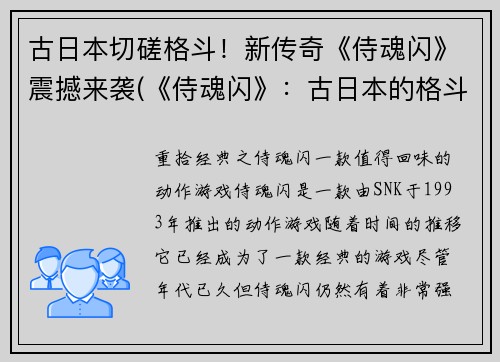 古日本切磋格斗！新传奇《侍魂闪》震撼来袭(《侍魂闪》：古日本的格斗

重拾经典之侍魂闪一款值得回味的动作游戏侍魂闪是一款由SNK于1993年推出的动作游戏随着时间的推移它已经成为了一款经典的游戏尽管年代已久但侍魂闪仍然有着非常强